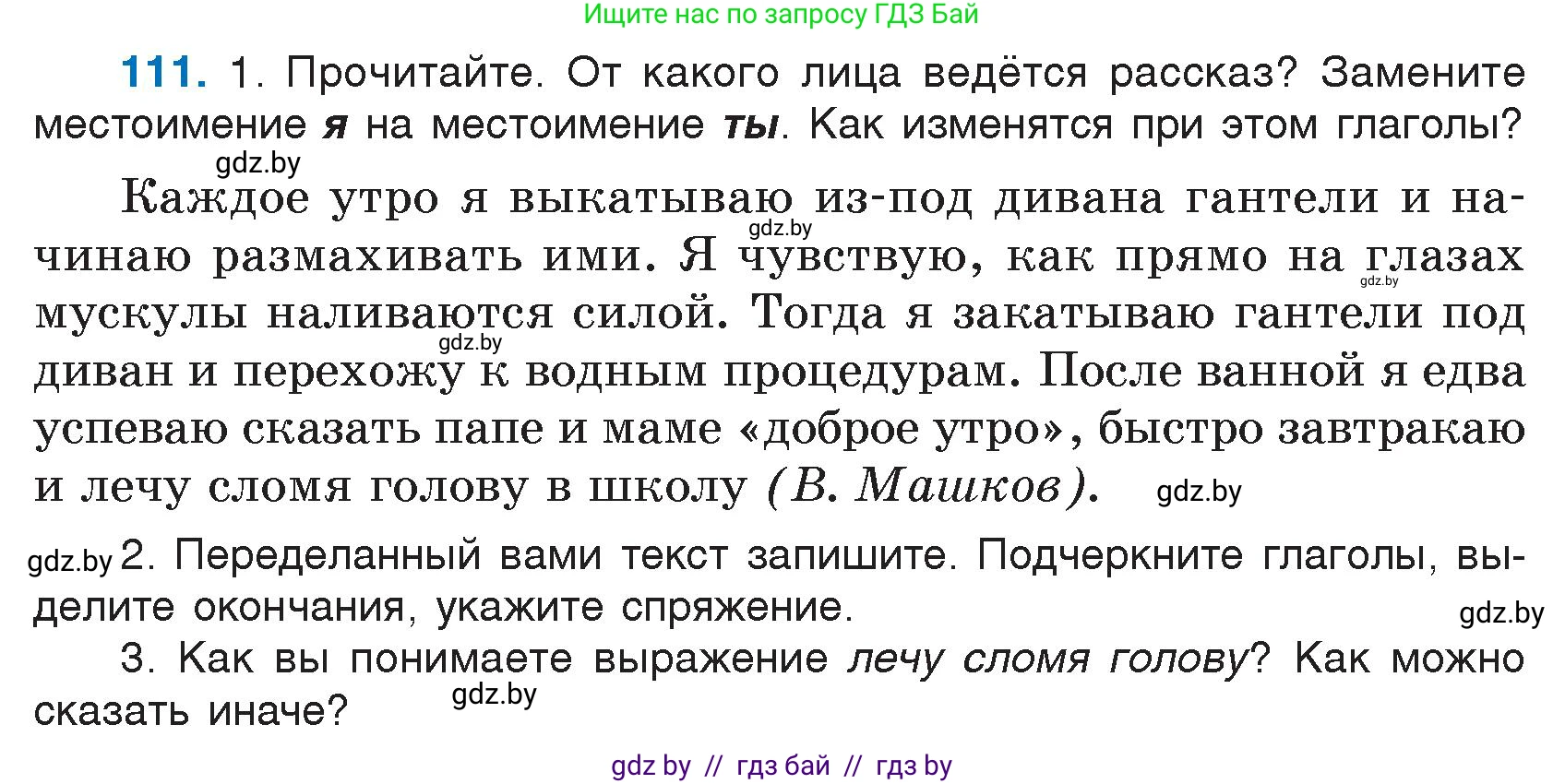 Ищите нас по запросу ГДЗ Бай

111. 1. Прочитайте. От какого лица ведётся рассказ? Замените местоимение я на местоимение ты. Как изменятся при этом глаголы?

gdz.by

Каждое утро я выкатываю из-под дивана гантели и начинаю размахивать ими. Я чувствую, как прямо на глазах мускулы наливаются силой. Тогда я закатываю гантели под диван и перехожу к водным процедурам. После ванной я едва успеваю сказать папе и маме «доброе утро», быстро завтракаю и лечу сломя голову в школу (В. Машков).

gdz.by gdz.by gdz.by gdz.by

gdz.by 2. Переделанный вами текст запишите. Подчеркните глаголы, выделите окончания, укажите спряжение.

gdz.by

3. Как вы понимаете выражение лечу сломя голову? Как можно сказать иначе?

gdz.by

gdz by // гдз бай // гдз by